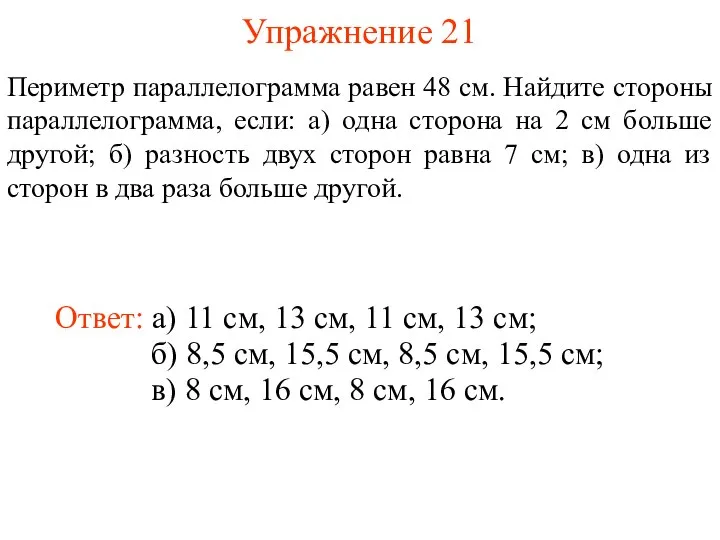 Упражнение 21

Периметр параллелограмма равен 48 см. Найдите стороны параллелограмма, если: а) одна сторона на 2 см больше другой; б) разность двух сторон равна 7 см; в) одна из сторон в два раза больше другой.

Ответ: а) 11 см, 13 см, 11 см, 13 см;
б) 8,5 см, 15,5 см, 8,5 см, 15,5 см;
в) 8 см, 16 см, 8 см, 16 см.